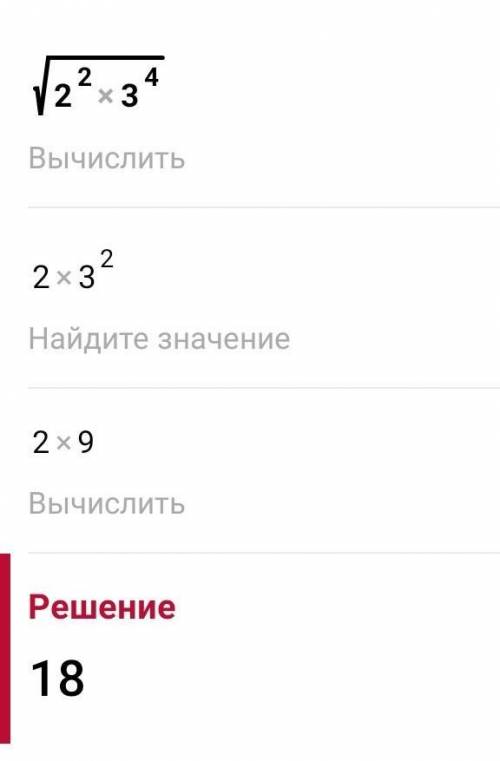 $\sqrt{2^2 \times 3^4}$

Вычислить

$2 \times 3^2$

Найдите значение

$2 \times 9$

Вычислить

Решение

18